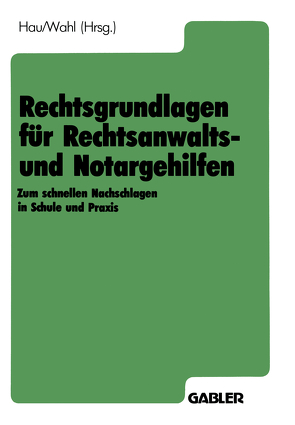 Hau/Wahl (Hrsg.)

Rechtsgrundlagen für Rechtsanwalts- und Notargehilfen

Zum schnellen Nachschlagen in Schule und Praxis

GABLER